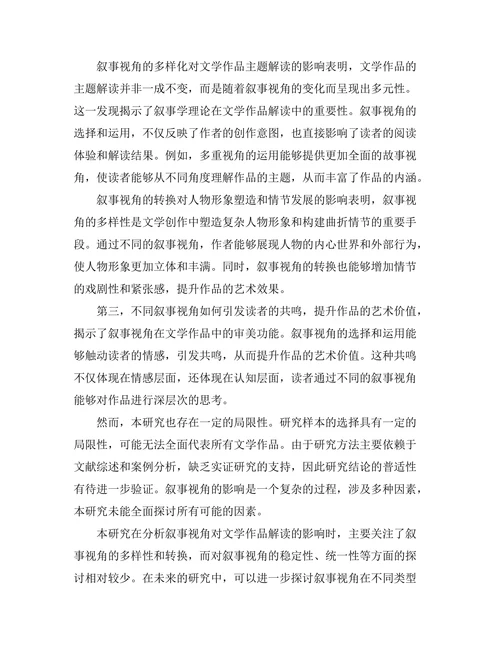 叙事视角的多样化对文学作品主题解读的影响表明，文学作品的主题解读并非一成不变，而是随着叙事视角的变化而呈现出多元性。这一发现揭示了叙事学理论在文学作品解读中的重要性。叙事视角的选择和运用，不仅反映了作者的创作意图，也直接影响了读者的阅读体验和解读结果。例如，多重视角的运用能够提供更加全面的故事视角，使读者能够从不同角度理解作品的主题，从而丰富了作品的内涵。

叙事视角的转换对人物形象塑造和情节发展的影响表明，叙事视角的多样性是文学创作中塑造复杂人物形象和构建曲折情节的重要手段。通过不同的叙事视角，作者能够展现人物的内心世界和外部行为，使人物形象更加立体和丰满。同时，叙事视角的转换也能够增加情节的戏剧性和紧张感，提升作品的艺术效果。

第三，不同叙事视角如何引发读者的共鸣，提升作品的艺术价值，揭示了叙事视角在文学作品中的审美功能。叙事视角的选择和运用能够触动读者的情感，引发共鸣，从而提升作品的艺术价值。这种共鸣不仅体现在情感层面，还体现在认知层面，读者通过不同的叙事视角能够对作品进行深层次的思考。

然而，本研究也存在一定的局限性。研究样本的选择具有一定的局限性，可能无法全面代表所有文学作品。由于研究方法主要依赖于文献综述和案例分析，缺乏实证研究的支持，因此研究结论的普适性有待进一步验证。叙事视角的影响是一个复杂的过程，涉及多种因素，本研究未能全面探讨所有可能的因素。

本研究在分析叙事视角对文学作品解读的影响时，主要关注了叙事视角的多样性和转换，而对叙事视角的稳定性、统一性等方面的探讨相对较少。在未来的研究中，可以进一步探讨叙事视角在不同类型